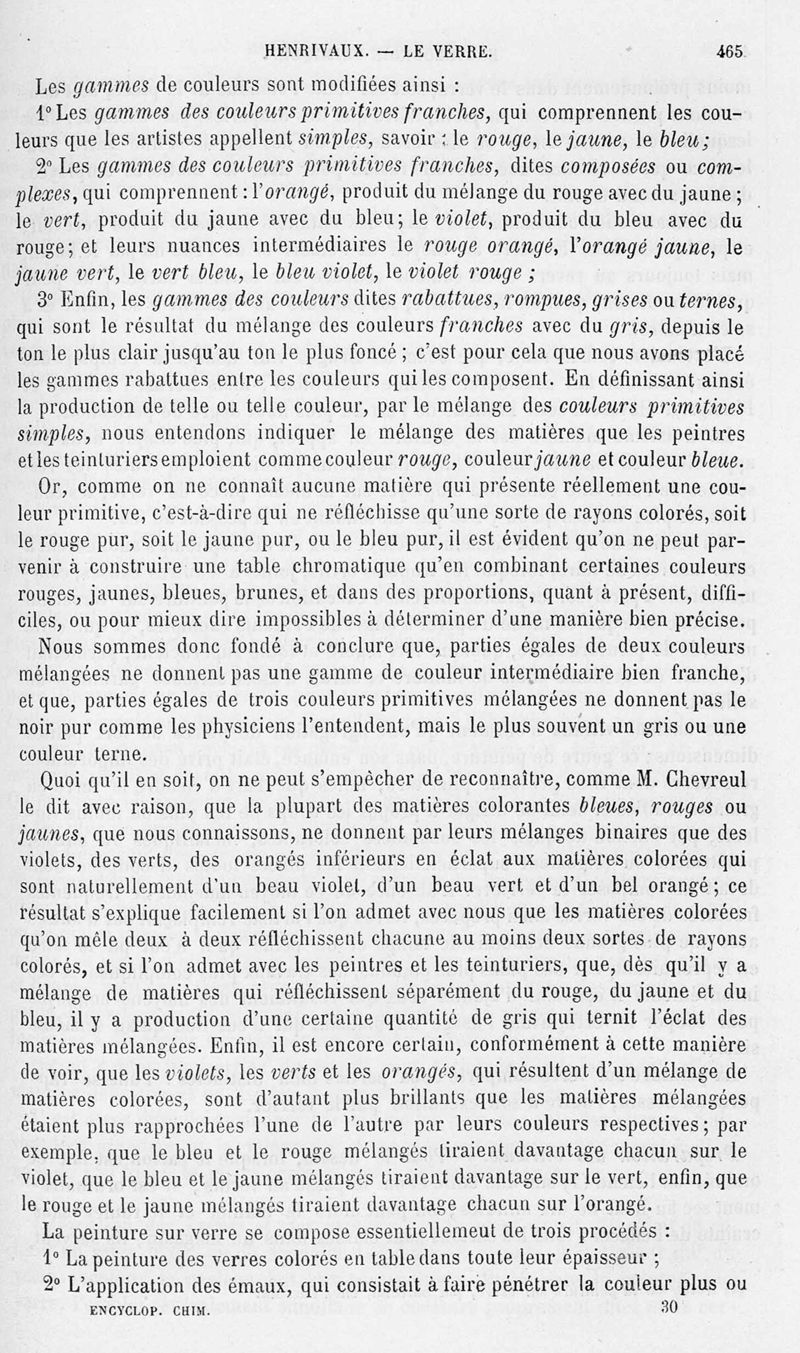 HENRIVAUX. — LE VERRE. 465

Les gammes de couleurs sont modifiées ainsi :

1° Les gammes des couleurs primitives franches, qui comprennent les couleurs que les artistes appellent simples, savoir : le rouge, le jaune, le bleu;

2° Les gammes des couleurs primitives franches, dites composées ou complexes, qui comprennent : l'orangé, produit du mélange du rouge avec du jaune ; le vert, produit du jaune avec du bleu; le violet, produit du bleu avec du rouge; et leurs nuances intermédiaires le rouge orangé, l'orangé jaune, le jaune vert, le vert bleu, le bleu violet, le violet rouge ;

3° Enfin, les gammes des couleurs dites rabattues, rompues, grises ou ternes, qui sont le résultat du mélange des couleurs franches avec du gris, depuis le ton le plus clair jusqu'au ton le plus foncé ; c'est pour cela que nous avons placé les gammes rabattues entre les couleurs qui les composent. En définissant ainsi la production de telle ou telle couleur, par le mélange des couleurs primitives simples, nous entendons indiquer le mélange des matières que les peintres et les teinturiers emploient comme couleur rouge, couleur jaune et couleur bleue.

Or, comme on ne connaît aucune matière qui présente réellement une couleur primitive, c'est-à-dire qui ne réfléchisse qu'une sorte de rayons colorés, soit le rouge pur, soit le jaune pur, ou le bleu pur, il est évident qu'on ne peut parvenir à construire une table chromatique qu'en combinant certaines couleurs rouges, jaunes, bleues, brunes, et dans des proportions, quant à présent, difficiles, ou pour mieux dire impossibles à déterminer d'une manière bien précise. Nous sommes donc fondé à conclure que, parties égales de deux couleurs mélangées ne donnent pas une gamme de couleur intermédiaire bien franche, et que, parties égales de trois couleurs primitives mélangées ne donnent pas le noir pur comme les physiciens l'entendent, mais le plus souvent un gris ou une couleur terne.

Quoi qu'il en soit, on ne peut s'empêcher de reconnaître, comme M. Chevreul le dit avec raison, que la plupart des matières colorantes bleues, rouges ou jaunes, que nous connaissons, ne donnent par leurs mélanges binaires que des violets, des verts, des orangés inférieurs en éclat aux matières colorées qui sont naturellement d'un beau violet, d'un beau vert et d'un bel orangé ; ce résultat s'explique facilement si l'on admet avec nous que les matières colorées qu'on mêle deux à deux réfléchissent chacune au moins deux sortes de rayons colorés, et si l'on admet avec les peintres et les teinturiers, que, dès qu'il y a mélange de matières qui réfléchissent séparément du rouge, du jaune et du bleu, il y a production d'une certaine quantité de gris qui ternit l'éclat des matières mélangées. Enfin, il est encore certain, conformément à cette manière de voir, que les violets, les verts et les orangés, qui résultent d'un mélange de matières colorées, sont d'autant plus brillants que les matières mélangées étaient plus rapprochées l'une de l'autre par leurs couleurs respectives; par exemple, que le bleu et le rouge mélangés tiraient davantage chacun sur le violet, que le bleu et le jaune mélangés tiraient davantage sur le vert, enfin, que le rouge et le jaune mélangés tiraient davantage chacun sur l'orangé.

La peinture sur verre se compose essentiellemeut de trois procédés :

1° La peinture des verres colorés en table dans toute leur épaisseur ;

2° L'application des émaux, qui consistait à faire pénétrer la couleur plus ou

ENCYCLOP. CHIM. 30